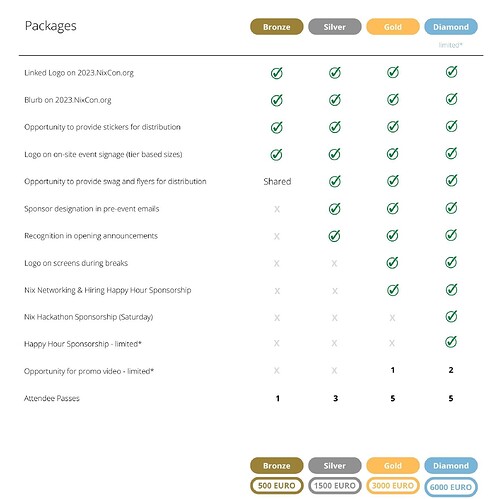 | Packages | Bronze | Silver | Gold | Diamond limited* |
|---|---|---|---|---|
| Linked Logo on 2023.NixCon.org | ✓ | ✓ | ✓ | ✓ |
| Blurb on 2023.NixCon.org | ✓ | ✓ | ✓ | ✓ |
| Opportunity to provide stickers for distribution | ✓ | ✓ | ✓ | ✓ |
| Logo on on-site event signage (tier based sizes) | ✓ | ✓ | ✓ | ✓ |
| Opportunity to provide swag and flyers for distribution | Shared | ✓ | ✓ | ✓ |
| Sponsor designation in pre-event emails | X | ✓ | ✓ | ✓ |
| Recognition in opening announcements | X | ✓ | ✓ | ✓ |
| Logo on screens during breaks | X | X | ✓ | ✓ |
| Nix Networking & Hiring Happy Hour Sponsorship | X | X | ✓ | ✓ |
| Nix Hackathon Sponsorship (Saturday) | X | X | X | ✓ |
| Happy Hour Sponsorship - limited* | X | X | X | ✓ |
| Opportunity for promo video - limited* | X | X | 1 | 2 |
| Attendee Passes | 1 | 3 | 5 | 5 |

| Bronze | Silver | Gold | Diamond |
|---|---|---|---|
| 500 EURO | 1500 EURO | 3000 EURO | 6000 EURO |